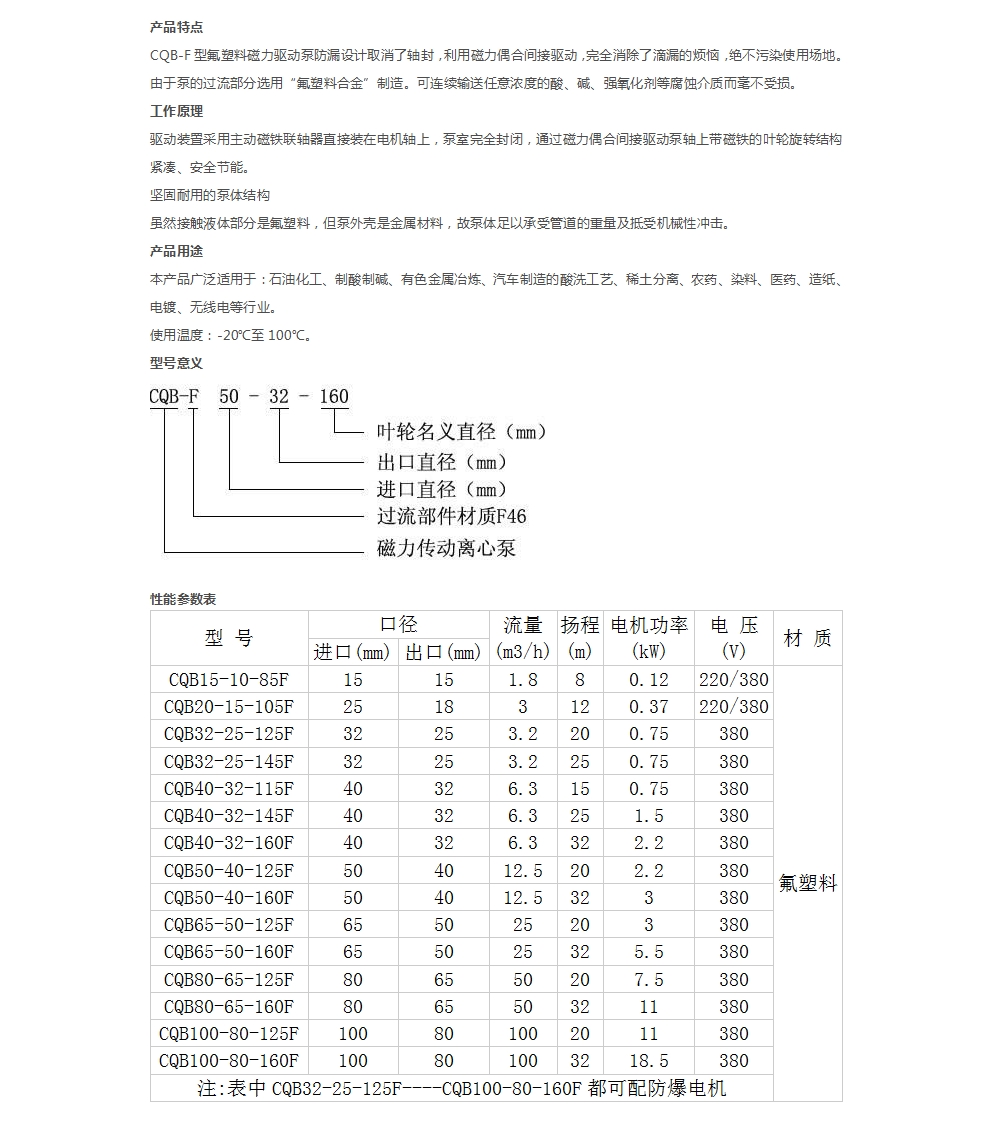 产品特点

CQB-F 型氟塑料磁力驱动泵防漏设计取消了轴封，利用磁力偶合间接驱动，完全消除了滴漏的烦恼，绝不污染使用场地。由于泵的过流部分选用“氟塑料合金”制造。可连续输送任意浓度的酸、碱、强氧化剂等腐蚀介质而毫不受损。

工作原理

驱动装置采用主动磁铁联轴器直接装在电机轴上，泵室完全封闭，通过磁力偶合间接驱动泵轴上带磁铁的叶轮旋转结构紧凑、安全节能。

坚固耐用的泵体结构

虽然接触液体部分是氟塑料，但泵外壳是金属材料，故泵体足以承受管道的重量及抵受机械性冲击。

产品用途

本产品广泛适用于：石油化工、制酸制碱、有色金属冶炼、汽车制造的酸洗工艺、稀土分离、农药、染料、医药、造纸、电镀、无线电等行业。

使用温度：-20℃至 100℃。

型号意义

CQB-F 50 - 32 - 160

叶轮名义直径（mm）
出口直径（mm）
进口直径（mm）
过流部件材质F46
磁力传动离心泵

性能参数表

| 型 号 | 口径 进口(mm) | 口径 出口(mm) | 流量 (m3/h) | 扬程 (m) | 电机功率 (kW) | 电 压 (V) | 材 质 |
|---|---|---|---|---|---|---|---|
| CQB15-10-85F | 15 | 15 | 1.8 | 8 | 0.12 | 220/380 | 氟塑料 |
| CQB20-15-105F | 25 | 18 | 3 | 12 | 0.37 | 220/380 | |
| CQB32-25-125F | 32 | 25 | 3.2 | 20 | 0.75 | 380 | |
| CQB32-25-145F | 32 | 25 | 3.2 | 25 | 0.75 | 380 | |
| CQB40-32-115F | 40 | 32 | 6.3 | 15 | 0.75 | 380 | |
| CQB40-32-145F | 40 | 32 | 6.3 | 25 | 1.5 | 380 | |
| CQB40-32-160F | 40 | 32 | 6.3 | 32 | 2.2 | 380 | |
| CQB50-40-125F | 50 | 40 | 12.5 | 20 | 2.2 | 380 | |
| CQB50-40-160F | 50 | 40 | 12.5 | 32 | 3 | 380 | |
| CQB65-50-125F | 65 | 50 | 25 | 20 | 3 | 380 | |
| CQB65-50-160F | 65 | 50 | 25 | 32 | 5.5 | 380 | |
| CQB80-65-125F | 80 | 65 | 50 | 20 | 7.5 | 380 | |
| CQB80-65-160F | 80 | 65 | 50 | 32 | 11 | 380 | |
| CQB100-80-125F | 100 | 80 | 100 | 20 | 11 | 380 | |
| CQB100-80-160F | 100 | 80 | 100 | 32 | 18.5 | 380 | |

注:表中 CQB32-25-125F----CQB100-80-160F 都可配防爆电机